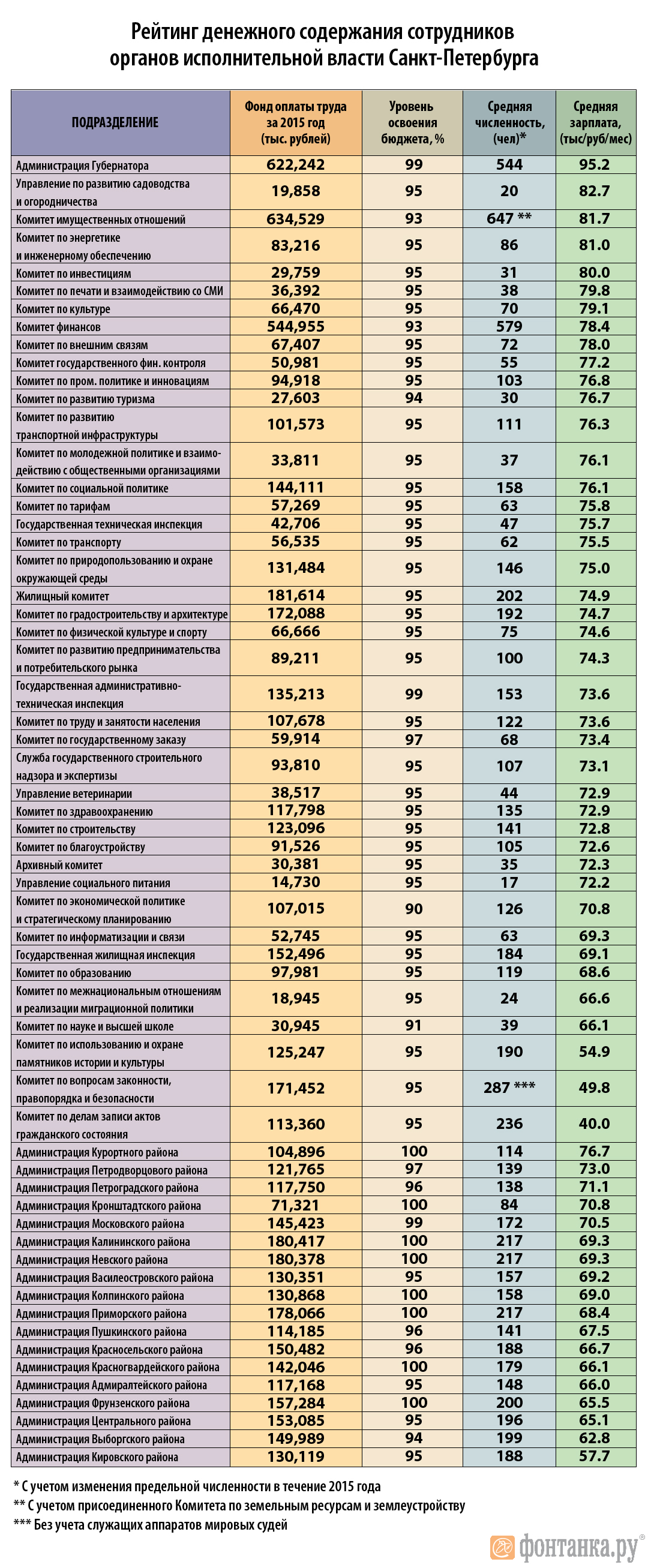 Рейтинг денежного содержания сотрудников органов исполнительной власти Санкт-Петербурга

| ПОДРАЗДЕЛЕНИЕ | Фонд оплаты труда за 2015 год (тыс. рублей) | Уровень освоения бюджета, % | Средняя численность, (чел)* | Средняя зарплата, (тыс/руб/мес) |
|---|---|---|---|---|
| Администрация Губернатора | 622,242 | 99 | 544 | 95.2 |
| Управление по развитию садоводства и огородничества | 19,858 | 95 | 20 | 82.7 |
| Комитет имущественных отношений | 634,529 | 93 | 647 ** | 81.7 |
| Комитет по энергетике и инженерному обеспечению | 83,216 | 95 | 86 | 81.0 |
| Комитет по инвестициям | 29,759 | 95 | 31 | 80.0 |
| Комитет по печати и взаимодействию со СМИ | 36,392 | 95 | 38 | 79.8 |
| Комитет по культуре | 66,470 | 95 | 70 | 79.1 |
| Комитет финансов | 544,955 | 93 | 579 | 78.4 |
| Комитет по внешним связям | 67,407 | 95 | 72 | 78.0 |
| Комитет государственного фин. контроля | 50,981 | 95 | 55 | 77.2 |
| Комитет по пром. политике и инновациям | 94,918 | 95 | 103 | 76.8 |
| Комитет по развитию туризма | 27,603 | 94 | 30 | 76.7 |
| Комитет по развитию транспортной инфраструктуры | 101,573 | 95 | 111 | 76.3 |
| Комитет по молодежной политике и взаимодействию с общественными организациями | 33,811 | 95 | 37 | 76.1 |
| Комитет по социальной политике | 144,111 | 95 | 158 | 76.1 |
| Комитет по тарифам | 57,269 | 95 | 63 | 75.8 |
| Государственная техническая инспекция | 42,706 | 95 | 47 | 75.7 |
| Комитет по транспорту | 56,535 | 95 | 62 | 75.5 |
| Комитет по природопользованию и охране окружающей среды | 131,484 | 95 | 146 | 75.0 |
| Жилищный комитет | 181,614 | 95 | 202 | 74.9 |
| Комитет по градостроительству и архитектуре | 172,088 | 95 | 192 | 74.7 |
| Комитет по физической культуре и спорту | 66,666 | 95 | 75 | 74.6 |
| Комитет по развитию предпринимательства и потребительского рынка | 89,211 | 95 | 100 | 74.3 |
| Государственная административно-техническая инспекция | 135,213 | 99 | 153 | 73.6 |
| Комитет по труду и занятости населения | 107,678 | 95 | 122 | 73.6 |
| Комитет по государственному заказу | 59,914 | 97 | 68 | 73.4 |
| Служба государственного строительного надзора и экспертизы | 93,810 | 95 | 107 | 73.1 |
| Управление ветеринарии | 38,517 | 95 | 44 | 72.9 |
| Комитет по здравоохранению | 117,798 | 95 | 135 | 72.9 |
| Комитет по строительству | 123,096 | 95 | 141 | 72.8 |
| Комитет по благоустройству | 91,526 | 95 | 105 | 72.6 |
| Архивный комитет | 30,381 | 95 | 35 | 72.3 |
| Управление социального питания | 14,730 | 95 | 17 | 72.2 |
| Комитет по экономической политике и стратегическому планированию | 107,015 | 90 | 126 | 70.8 |
| Комитет по информатизации и связи | 52,745 | 95 | 63 | 69.3 |
| Государственная жилищная инспекция | 152,496 | 95 | 184 | 69.1 |
| Комитет по образованию | 97,981 | 95 | 119 | 68.6 |
| Комитет по межнациональным отношениям и реализации миграционной политики | 18,945 | 95 | 24 | 66.6 |
| Комитет по науке и высшей школе | 30,945 | 91 | 39 | 66.1 |
| Комитет по использованию и охране памятников истории и культуры | 125,247 | 95 | 190 | 54.9 |
| Комитет по вопросам законности, правопорядка и безопасности | 171,452 | 95 | 287 *** | 49.8 |
| Комитет по делам записи актов гражданского состояния | 113,360 | 95 | 236 | 40.0 |
| Администрация Курортного района | 104,896 | 100 | 114 | 76.7 |
| Администрация Петродворцового района | 121,765 | 97 | 139 | 73.0 |
| Администрация Петроградского района | 117,750 | 96 | 138 | 71.1 |
| Администрация Кронштадтского района | 71,321 | 100 | 84 | 70.8 |
| Администрация Московского района | 145,423 | 99 | 172 | 70.5 |
| Администрация Калининского района | 180,417 | 100 | 217 | 69.3 |
| Администрация Невского района | 180,378 | 100 | 217 | 69.3 |
| Администрация Василеостровского района | 130,351 | 95 | 157 | 69.2 |
| Администрация Колпинского района | 130,868 | 100 | 158 | 69.0 |
| Администрация Приморского района | 178,066 | 100 | 217 | 68.4 |
| Администрация Пушкинского района | 114,185 | 96 | 141 | 67.5 |
| Администрация Красносельского района | 150,482 | 96 | 188 | 66.7 |
| Администрация Красногвардейского района | 142,046 | 100 | 179 | 66.1 |
| Администрация Адмиралтейского района | 117,168 | 95 | 148 | 66.0 |
| Администрация Фрунзенского района | 157,284 | 100 | 200 | 65.5 |
| Администрация Центрального района | 153,085 | 95 | 196 | 65.1 |
| Администрация Выборгского района | 149,989 | 94 | 199 | 62.8 |
| Администрация Кировского района | 130,119 | 95 | 188 | 57.7 |

* С учетом изменения предельной численности в течение 2015 года
** С учетом присоединенного Комитета по земельным ресурсам и землеустройству
*** Без учета служащих аппаратов мировых судей

фонтанка.ру